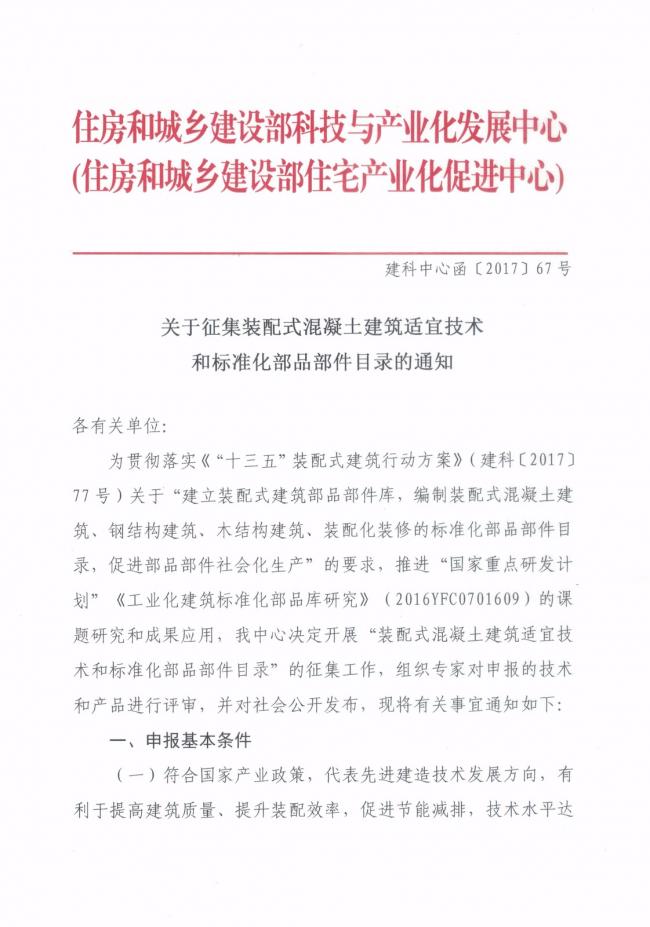 住房和城乡建设部科技与产业化发展中心
(住房和城乡建设部住宅产业化促进中心)

建科中心函〔2017〕67号

关于征集装配式混凝土建筑适宜技术
和标准化部品部件目录的通知

各有关单位:

为贯彻落实《“十三五”装配式建筑行动方案》(建科〔2017〕77号)关于“建立装配式建筑部品部件库,编制装配式混凝土建筑、钢结构建筑、木结构建筑、装配化装修的标准化部品部件目录,促进部品部件社会化生产”的要求,推进“国家重点研发计划”《工业化建筑标准化部品库研究》(2016YFC0701609)的课题研究和成果应用,我中心决定开展“装配式混凝土建筑适宜技术和标准化部品部件目录”的征集工作,组织专家对申报的技术和产品进行评审,并对社会公开发布,现将有关事宜通知如下:

一、申报基本条件

(一)符合国家产业政策,代表先进建造技术发展方向,有利于提高建筑质量、提升装配效率,促进节能减排,技术水平达